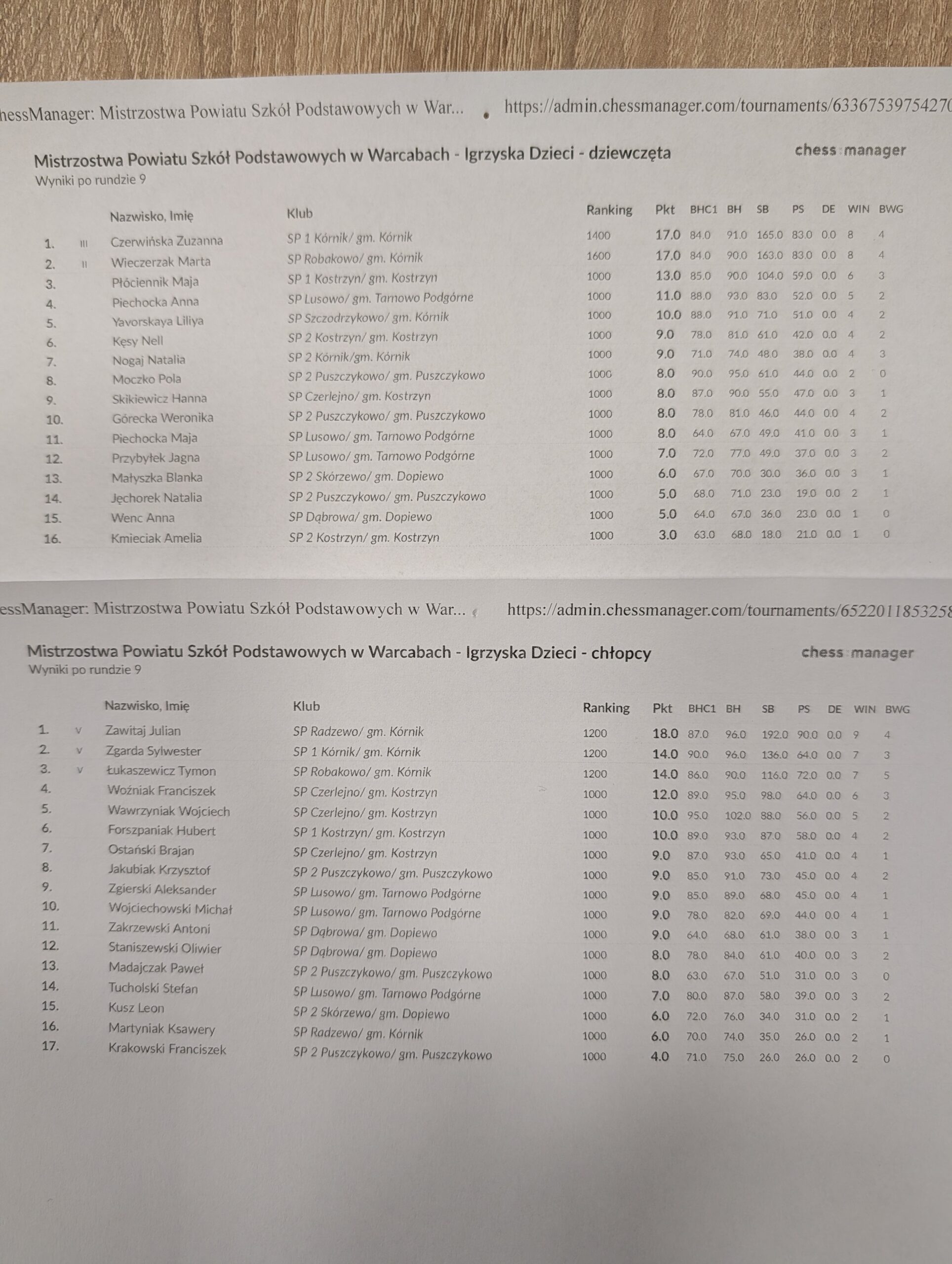 hessManager: Mistrzostwa Powiatu Szkół Podstawowych w War... https://admin.chessmanager.com/tournaments/63367539754270

Mistrzostwa Powiatu Szkół Podstawowych w Warcabach - Igrzyska Dzieci - dziewczęta
chess manager
Wyniki po rundzie 9

| | | Nazwisko, Imię | Klub | Ranking | Pkt | BHC1 | BH | SB | PS | DE | WIN | BWG |
|---|---|---|---|---|---|---|---|---|---|---|---|---|
| 1. | III | Czerwińska Zuzanna | SP 1 Kórnik/ gm. Kórnik | 1400 | 17.0 | 84.0 | 91.0 | 165.0 | 83.0 | 0.0 | 8 | 4 |
| 2. | II | Wieczerzak Marta | SP Robakowo/ gm. Kórnik | 1600 | 17.0 | 84.0 | 90.0 | 163.0 | 83.0 | 0.0 | 8 | 4 |
| 3. | | Płóciennik Maja | SP 1 Kostrzyn/ gm. Kostrzyn | 1000 | 13.0 | 85.0 | 90.0 | 104.0 | 59.0 | 0.0 | 6 | 3 |
| 4. | | Piechocka Anna | SP Lusowo/ gm. Tarnowo Podgórne | 1000 | 11.0 | 88.0 | 93.0 | 83.0 | 52.0 | 0.0 | 5 | 2 |
| 5. | | Yavorskaya Liliya | SP Szczodrzykowo/ gm. Kórnik | 1000 | 10.0 | 88.0 | 91.0 | 71.0 | 51.0 | 0.0 | 4 | 2 |
| 6. | | Kęsy Nell | SP 2 Kostrzyn/ gm. Kostrzyn | 1000 | 9.0 | 78.0 | 81.0 | 61.0 | 42.0 | 0.0 | 4 | 2 |
| 7. | | Nogaj Natalia | SP 2 Kórnik/gm. Kórnik | 1000 | 9.0 | 71.0 | 74.0 | 48.0 | 38.0 | 0.0 | 4 | 3 |
| 8. | | Moczko Pola | SP 2 Puszczykowo/ gm. Puszczykowo | 1000 | 8.0 | 90.0 | 95.0 | 61.0 | 44.0 | 0.0 | 2 | 0 |
| 9. | | Skikiewicz Hanna | SP Czerlejno/ gm. Kostrzyn | 1000 | 8.0 | 87.0 | 90.0 | 55.0 | 47.0 | 0.0 | 3 | 1 |
| 10. | | Górecka Weronika | SP 2 Puszczykowo/ gm. Puszczykowo | 1000 | 8.0 | 78.0 | 81.0 | 46.0 | 44.0 | 0.0 | 4 | 2 |
| 11. | | Piechocka Maja | SP Lusowo/ gm. Tarnowo Podgórne | 1000 | 8.0 | 64.0 | 67.0 | 49.0 | 41.0 | 0.0 | 3 | 1 |
| 12. | | Przybyłek Jagna | SP Lusowo/ gm. Tarnowo Podgórne | 1000 | 7.0 | 72.0 | 77.0 | 49.0 | 37.0 | 0.0 | 3 | 2 |
| 13. | | Małyszka Blanka | SP 2 Skórzewo/ gm. Dopiewo | 1000 | 6.0 | 67.0 | 70.0 | 30.0 | 36.0 | 0.0 | 3 | 1 |
| 14. | | Jęchorek Natalia | SP 2 Puszczykowo/ gm. Puszczykowo | 1000 | 5.0 | 68.0 | 71.0 | 23.0 | 19.0 | 0.0 | 2 | 1 |
| 15. | | Wenc Anna | SP Dąbrowa/ gm. Dopiewo | 1000 | 5.0 | 64.0 | 67.0 | 36.0 | 23.0 | 0.0 | 1 | 0 |
| 16. | | Kmieciak Amelia | SP 2 Kostrzyn/ gm. Kostrzyn | 1000 | 3.0 | 63.0 | 68.0 | 18.0 | 21.0 | 0.0 | 1 | 0 |

essManager: Mistrzostwa Powiatu Szkół Podstawowych w War... https://admin.chessmanager.com/tournaments/6522011853258

Mistrzostwa Powiatu Szkół Podstawowych w Warcabach - Igrzyska Dzieci - chłopcy
chess manager
Wyniki po rundzie 9

| | | Nazwisko, Imię | Klub | Ranking | Pkt | BHC1 | BH | SB | PS | DE | WIN | BWG |
|---|---|---|---|---|---|---|---|---|---|---|---|---|
| 1. | V | Zawitaj Julian | SP Radzewo/ gm. Kórnik | 1200 | 18.0 | 87.0 | 96.0 | 192.0 | 90.0 | 0.0 | 9 | 4 |
| 2. | V | Zgarda Sylwester | SP 1 Kórnik/ gm. Kórnik | 1200 | 14.0 | 90.0 | 96.0 | 136.0 | 64.0 | 0.0 | 7 | 3 |
| 3. | V | Łukaszewicz Tymon | SP Robakowo/ gm. Kórnik | 1200 | 14.0 | 86.0 | 90.0 | 116.0 | 72.0 | 0.0 | 7 | 5 |
| 4. | | Woźniak Franciszek | SP Czerlejno/ gm. Kostrzyn | 1000 | 12.0 | 89.0 | 95.0 | 98.0 | 64.0 | 0.0 | 6 | 3 |
| 5. | | Wawrzyniak Wojciech | SP Czerlejno/ gm. Kostrzyn | 1000 | 10.0 | 95.0 | 102.0 | 88.0 | 56.0 | 0.0 | 5 | 2 |
| 6. | | Forszpaniak Hubert | SP 1 Kostrzyn/ gm. Kostrzyn | 1000 | 10.0 | 89.0 | 93.0 | 87.0 | 58.0 | 0.0 | 4 | 2 |
| 7. | | Ostański Brajan | SP Czerlejno/ gm. Kostrzyn | 1000 | 9.0 | 87.0 | 93.0 | 65.0 | 41.0 | 0.0 | 4 | 1 |
| 8. | | Jakubiak Krzysztof | SP 2 Puszczykowo/ gm. Puszczykowo | 1000 | 9.0 | 85.0 | 91.0 | 73.0 | 45.0 | 0.0 | 4 | 2 |
| 9. | | Zgierski Aleksander | SP Lusowo/ gm. Tarnowo Podgórne | 1000 | 9.0 | 85.0 | 89.0 | 68.0 | 45.0 | 0.0 | 4 | 1 |
| 10. | | Wojciechowski Michał | SP Lusowo/ gm. Tarnowo Podgórne | 1000 | 9.0 | 78.0 | 82.0 | 69.0 | 44.0 | 0.0 | 4 | 1 |
| 11. | | Zakrzewski Antoni | SP Dąbrowa/ gm. Dopiewo | 1000 | 9.0 | 64.0 | 68.0 | 61.0 | 38.0 | 0.0 | 3 | 1 |
| 12. | | Staniszewski Oliwier | SP Dąbrowa/ gm. Dopiewo | 1000 | 8.0 | 78.0 | 84.0 | 61.0 | 40.0 | 0.0 | 3 | 2 |
| 13. | | Madajczak Paweł | SP 2 Puszczykowo/ gm. Puszczykowo | 1000 | 8.0 | 63.0 | 67.0 | 51.0 | 31.0 | 0.0 | 3 | 0 |
| 14. | | Tucholski Stefan | SP Lusowo/ gm. Tarnowo Podgórne | 1000 | 7.0 | 80.0 | 87.0 | 58.0 | 39.0 | 0.0 | 3 | 2 |
| 15. | | Kusz Leon | SP 2 Skórzewo/ gm. Dopiewo | 1000 | 6.0 | 72.0 | 76.0 | 34.0 | 31.0 | 0.0 | 2 | 1 |
| 16. | | Martyniak Ksawery | SP Radzewo/ gm. Kórnik | 1000 | 6.0 | 70.0 | 74.0 | 35.0 | 26.0 | 0.0 | 2 | 1 |
| 17. | | Krakowski Franciszek | SP 2 Puszczykowo/ gm. Puszczykowo | 1000 | 4.0 | 71.0 | 75.0 | 26.0 | 26.0 | 0.0 | 2 | 0 |